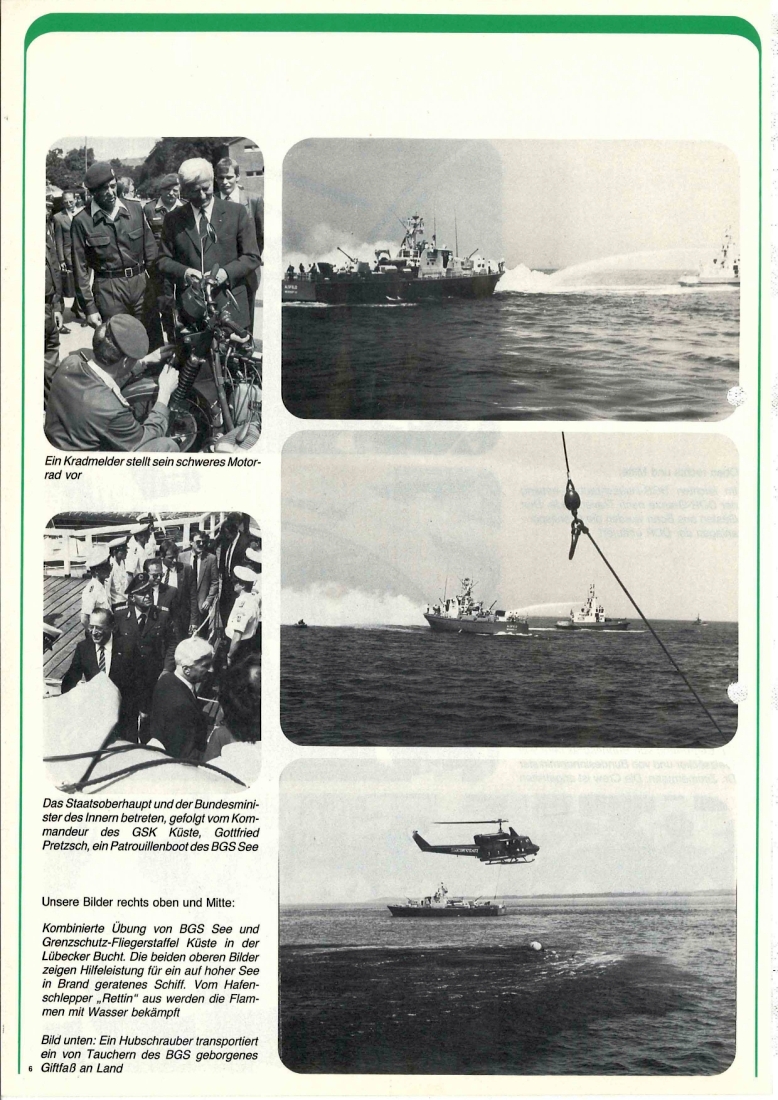 Ein Kradmelder stellt sein schweres Motorrad vor

Das Staatsoberhaupt und der Bundesminister des Innern betreten, gefolgt vom Kommandeur des GSK Küste, Gottfried Pretzsch, ein Patrouillenboot des BGS See

Unsere Bilder rechts oben und Mitte:

Kombinierte Übung von BGS See und Grenzschutz-Fliegerstaffel Küste in der Lübecker Bucht. Die beiden oberen Bilder zeigen Hilfeleistung für ein auf hoher See in Brand geratenes Schiff. Vom Hafenschlepper „Rettin" aus werden die Flammen mit Wasser bekämpft

Bild unten: Ein Hubschrauber transportiert ein von Tauchern des BGS geborgenes Giftfaß an Land

6